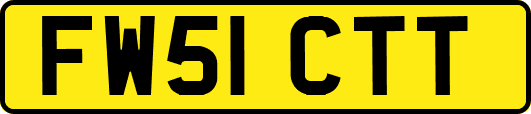 FW51 CTT